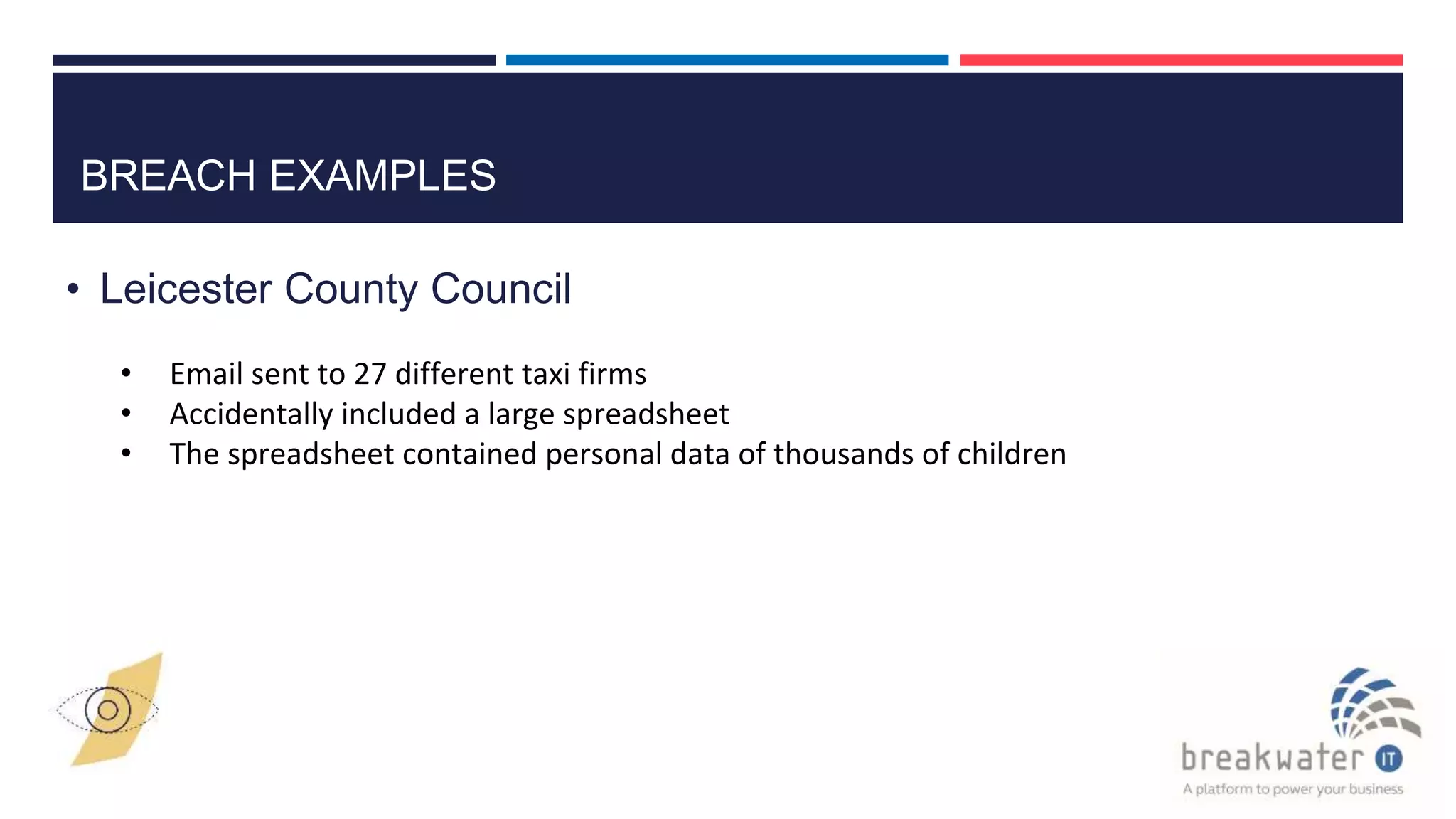 BREACH EXAMPLES

• Leicester County Council

• Email sent to 27 different taxi firms
• Accidentally included a large spreadsheet
• The spreadsheet contained personal data of thousands of children

breakwater IT
A platform to power your business